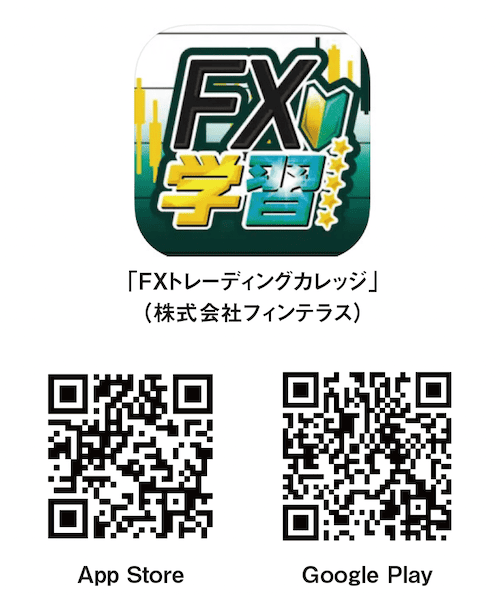 FX
学習

「FXトレーディングカレッジ」
（株式会社フィンテラス）

App Store

Google Play